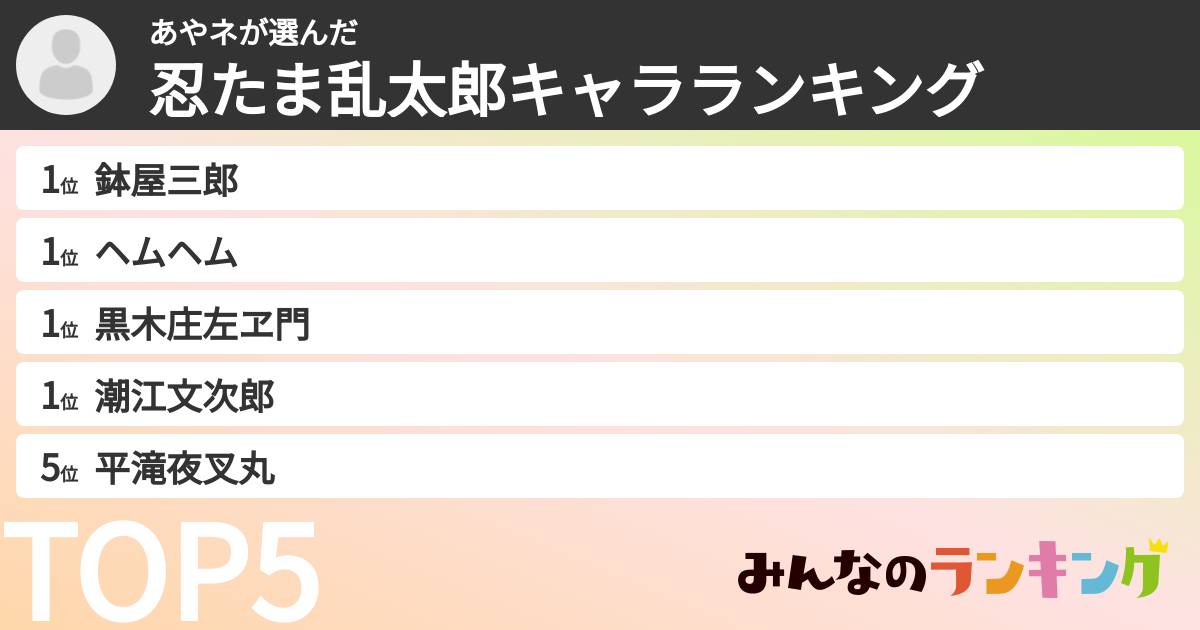 あやネが選んだ
忍たま乱太郎キャラランキング

1位 鉢屋三郎
1位 ヘムヘム
1位 黒木庄左ヱ門
1位 潮江文次郎
5位 平滝夜叉丸

TOP5

みんなのランキング